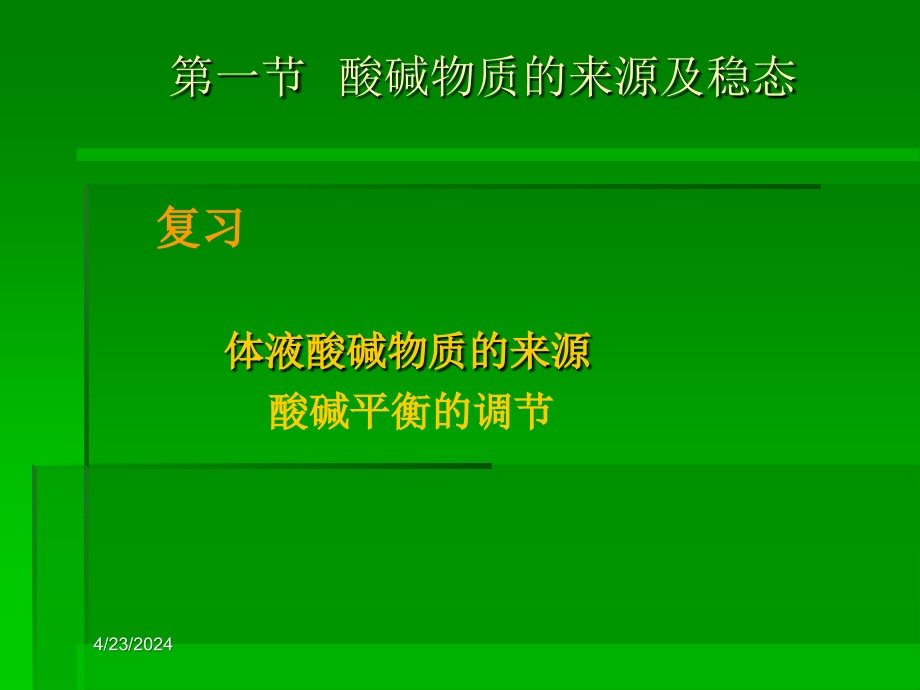 第一节 酸碱物质的来源及稳态

复习

体液酸碱物质的来源
酸碱平衡的调节

4/23/2024